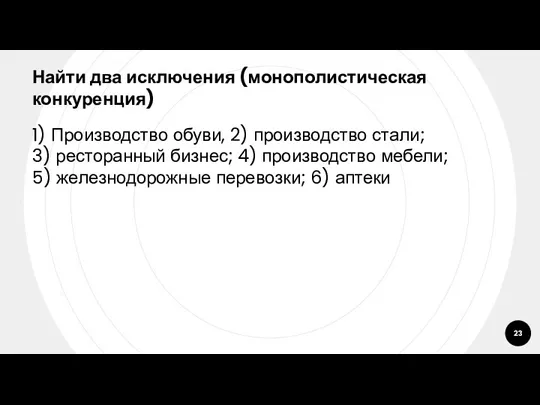 Найти два исключения (монополистическая конкуренция)

1) Производство обуви, 2) производство стали; 3) ресторанный бизнес; 4) производство мебели; 5) железнодорожные перевозки; 6) аптеки

23